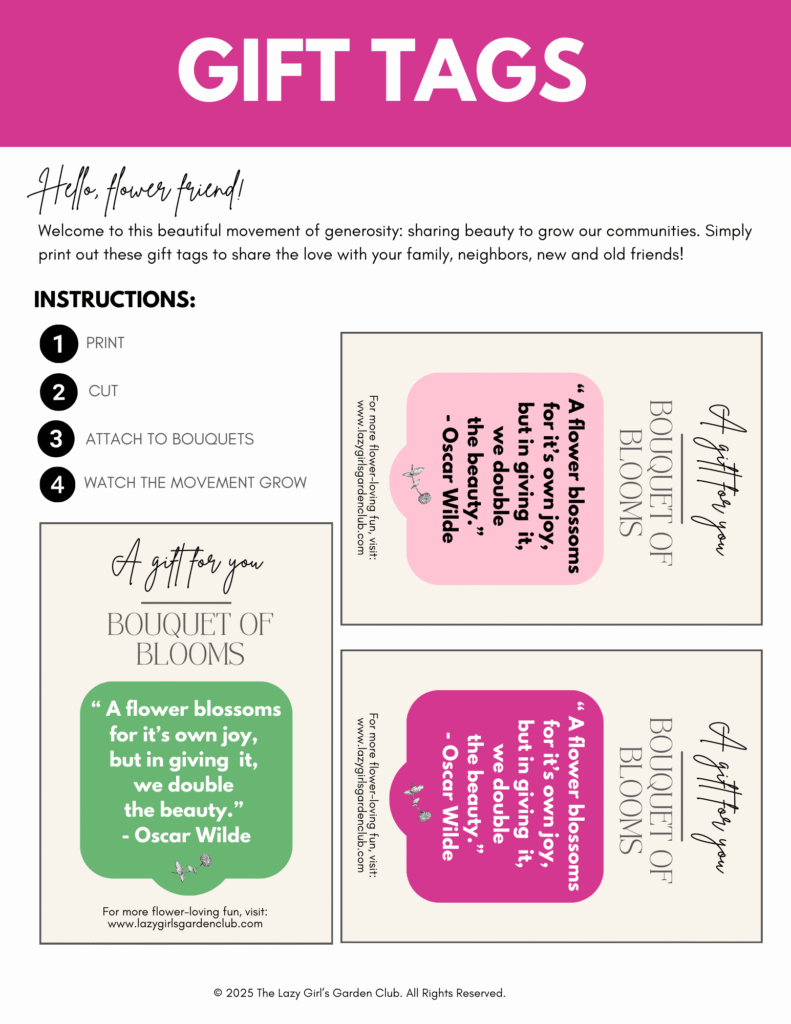 GIFT TAGS

Hello, flower friend!

Welcome to this beautiful movement of generosity: sharing beauty to grow our communities. Simply print out these gift tags to share the love with your family, neighbors, new and old friends!

INSTRUCTIONS:

1 PRINT

2 CUT

3 ATTACH TO BOUQUETS

4 WATCH THE MOVEMENT GROW

A gift for you

BOUQUET OF BLOOMS

" A flower blossoms for it's own joy, but in giving it, we double the beauty." - Oscar Wilde

For more flower-loving fun, visit: www.lazygirlsgardenclub.com

A gift for you

BOUQUET OF BLOOMS

" A flower blossoms for it's own joy, but in giving it, we double the beauty." - Oscar Wilde

For more flower-loving fun, visit: www.lazygirlsgardenclub.com

A gift for you

BOUQUET OF BLOOMS

" A flower blossoms for it's own joy, but in giving it, we double the beauty." - Oscar Wilde

For more flower-loving fun, visit: www.lazygirlsgardenclub.com

© 2025 The Lazy Girl's Garden Club. All Rights Reserved.